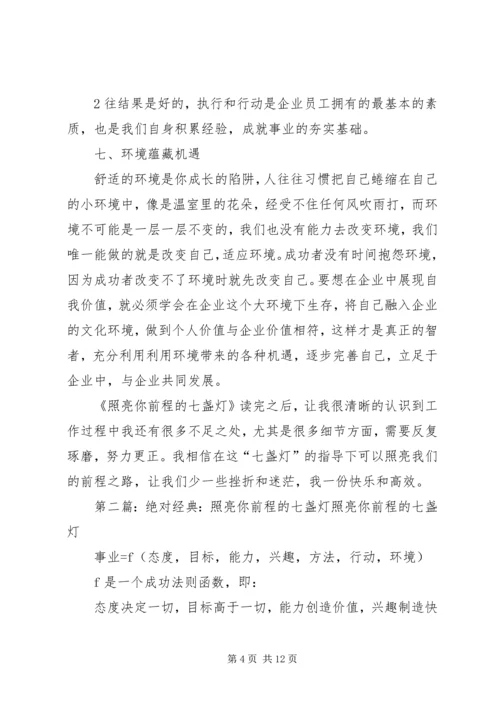 2 往结果是好的，执行和行动是企业员工拥有的最基本的素质，也是我们自身积累经验，成就事业的夯实基础。

七、环境蕴藏机遇

舒适的环境是你成长的陷阱，人往往习惯把自己蜷缩在自己的小环境中，像是温室里的花朵，经受不住任何风吹雨打，而环境不可能是一层一层不变的，我们也没有能力去改变环境，我们唯一能做的就是改变自己，适应环境。成功者没有时间抱怨环境，因为成功者改变不了环境时就先改变自己。要想在企业中展现自我价值，就必须学会在企业这个大环境下生存，将自己融入企业的文化环境，做到个人价值与企业价值相符，这样才是真正的智者，充分利用利用环境带来的各种机遇，逐步完善自己，立足于企业中，与企业共同发展。

《照亮你前程的七盏灯》读完之后，让我很清晰的认识到工作过程中我还有很多不足之处，尤其是很多细节方面，需要反复琢磨，努力更正。我相信在这“七盏灯”的指导下可以照亮我们的前程之路，让我们少一些挫折和迷茫，我一份快乐和高效。

第二篇：绝对经典：照亮你前程的七盏灯照亮你前程的七盏灯

事业=f（态度，目标，能力，兴趣，方法，行动，环境）

f 是一个成功法则函数，即：

态度决定一切，目标高于一切，能力创造价值，兴趣制造快

第 4 页 共 12 页